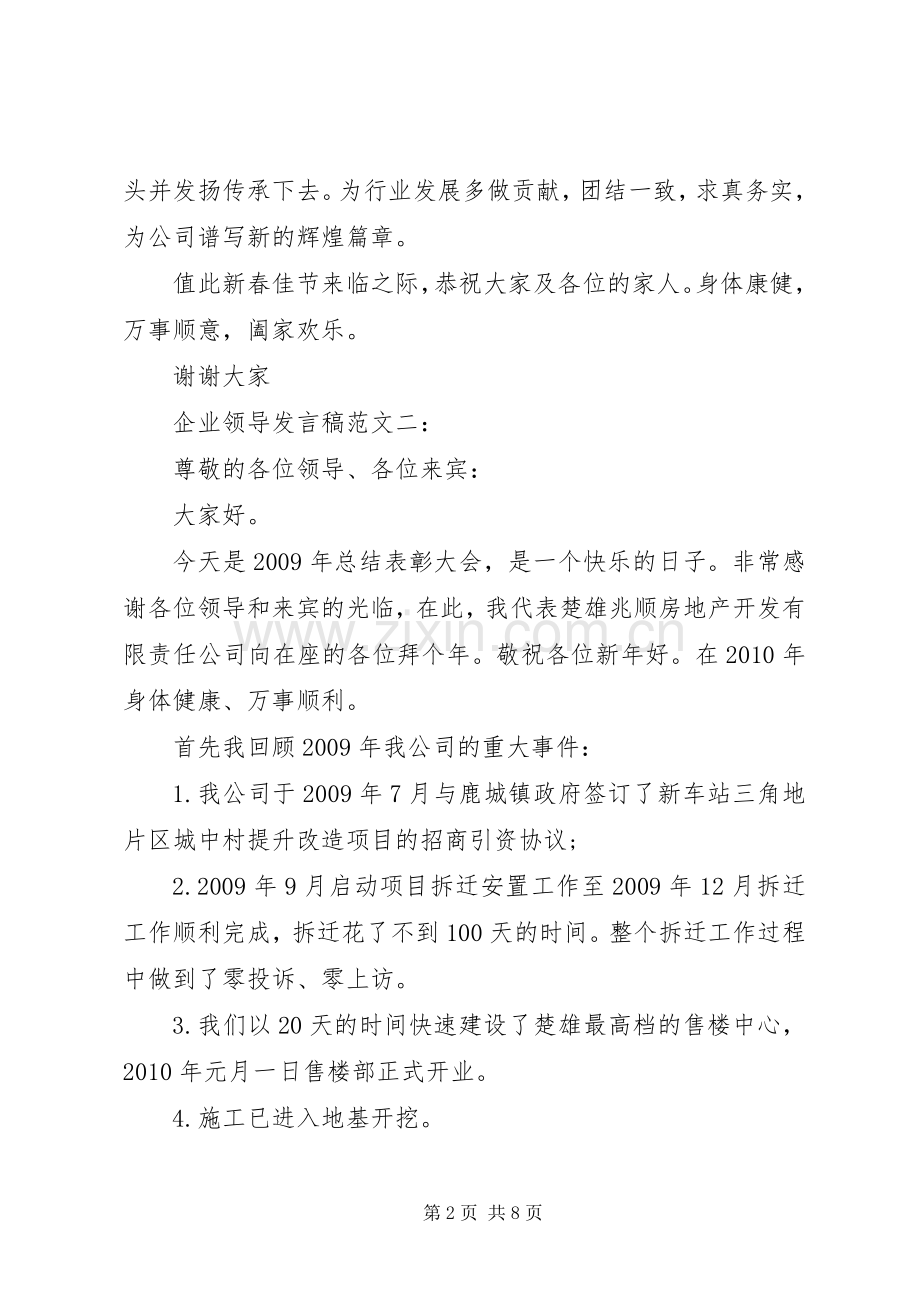 头并发扬传承下去。为行业发展多做贡献，团结一致，求真务实，为公司谱写新的辉煌篇章。

值此新春佳节来临之际，恭祝大家及各位的家人。身体康健，万事顺意，阖家欢乐。

谢谢大家

企业领导发言稿范文二：

尊敬的各位领导、各位来宾：

大家好。

今天是2009年总结表彰大会，是一个快乐的日子。非常感谢各位领导和来宾的光临，在此，我代表楚雄兆顺房地产开发有限责任公司向在座的各位拜个年。敬祝各位新年好。在2010年身体健康、万事顺利。

首先我回顾2009年我公司的重大事件：

1.我公司于2009年7月与鹿城镇政府签订了新车站三角地片区城中村提升改造项目的招商引资协议；

2.2009年9月启动项目拆迁安置工作至2009年12月拆迁工作顺利完成，拆迁花了不到100天的时间。整个拆迁工作过程中做到了零投诉、零上访。

3.我们以20天的时间快速建设了楚雄最高档的售楼中心，2010年元月一日售楼部正式开业。

4.施工已进入地基开挖。

第2页 共8页

www.zixin.com.cn